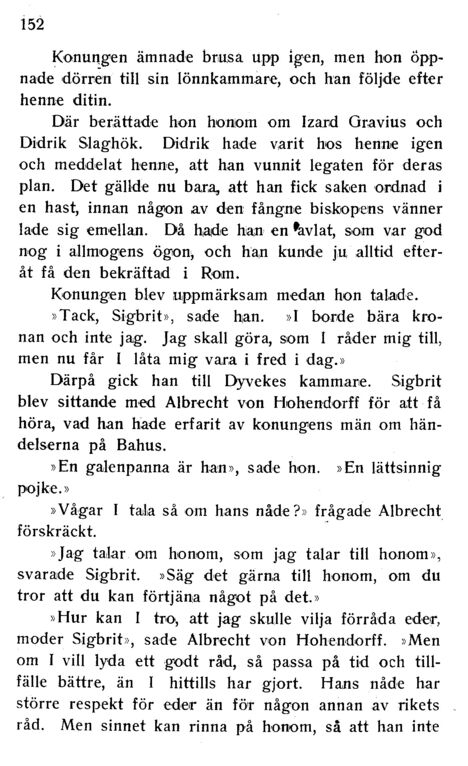 152

Konungen ämnade brusa upp igen, men hon öppnade dörren till sin lönnkammare, och han följde efter henne ditin.

Där berättade hon honom om Izard Gravius och Didrik Slaghök. Didrik hade varit hos henne igen och meddelat henne, att han vunnit legaten för deras plan. Det gällde nu bara, att han fick saken ordnad i en hast, innan någon av den fångne biskopens vänner lade sig emellan. Då hade han en avlat, som var god nog i allmogens ögon, och han kunde ju alltid efteråt få den bekräftad i Rom.

Konungen blev uppmärksam medan hon talade.

»Tack, Sigbrit», sade han. »I borde bära kronan och inte jag. Jag skall göra, som I råder mig till, men nu får I låta mig vara i fred i dag.»

Därpå gick han till Dyvekes kammare. Sigbrit blev sittande med Albrecht von Hohendorff för att få höra, vad han hade erfarit av konungens män om händelserna på Bahus.

»En galenpanna är han», sade hon. »En lättsinnig pojke.»

»Vågar I tala så om hans nåde?» frågade Albrecht förskräckt.

»Jag talar om honom, som jag talar till honom», svarade Sigbrit. »Säg det gärna till honom, om du tror att du kan förtjäna något på det.»

»Hur kan I tro, att jag skulle vilja förråda eder, moder Sigbrit», sade Albrecht von Hohendorff. »Men om I vill lyda ett godt råd, så passa på tid och tillfälle bättre, än I hittills har gjort. Hans nåde har större respekt för eder än för någon annan av rikets råd. Men sinnet kan rinna på honom, så att han inte